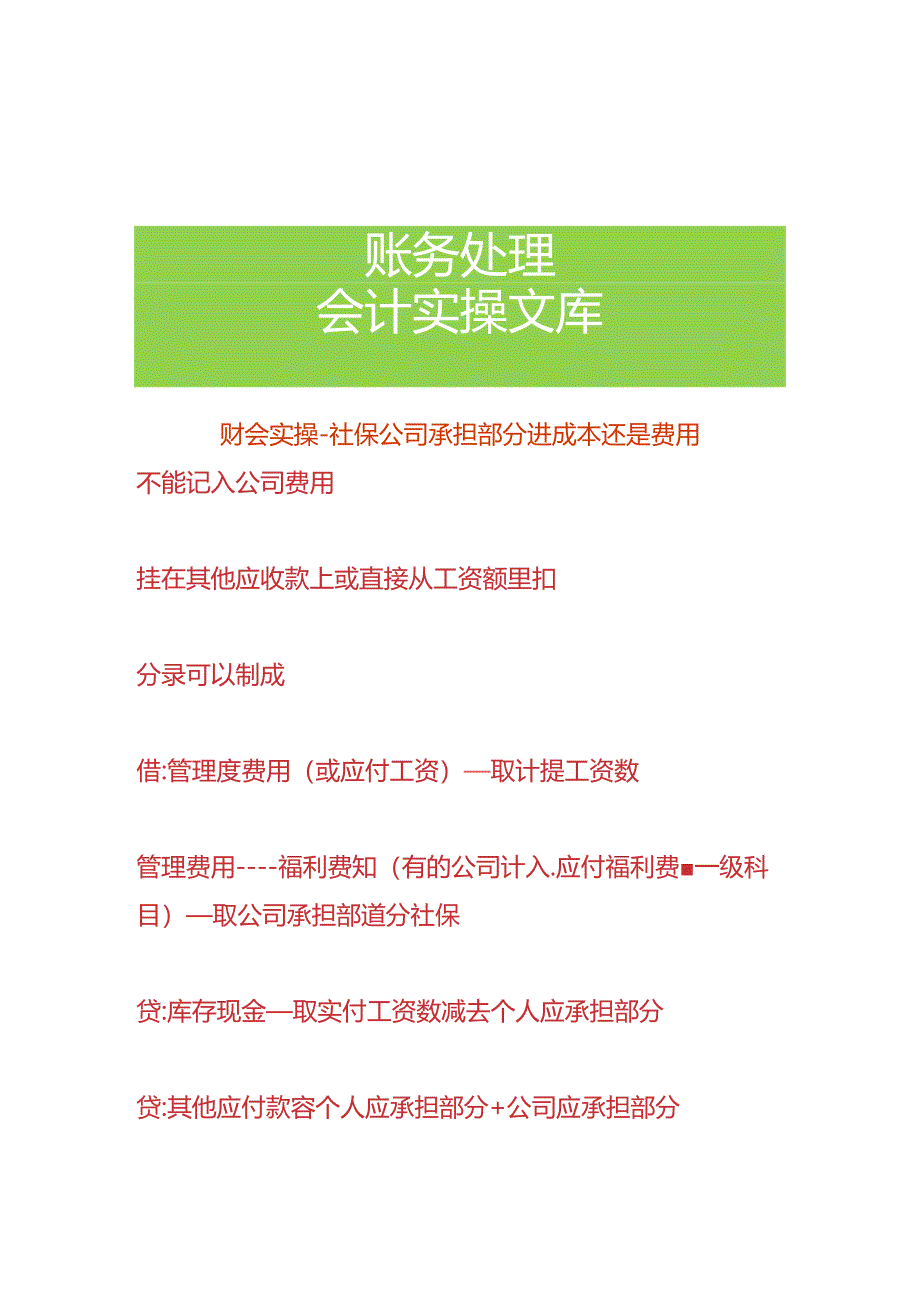 账务处理
会计实操文库

财会实操-社保公司承担部分进成本还是费用

不能记入公司费用

挂在其他应收款上或直接从工资额里扣

分录可以制成

借:管理度费用（或应付工资）—取计提工资数

管理费用----福利费知（有的公司计入.应付福利费■一级科目）—取公司承担部道分社保

贷:库存现金—取实付工资数减去个人应承担部分

贷:其他应付款容个人应承担部分+公司应承担部分